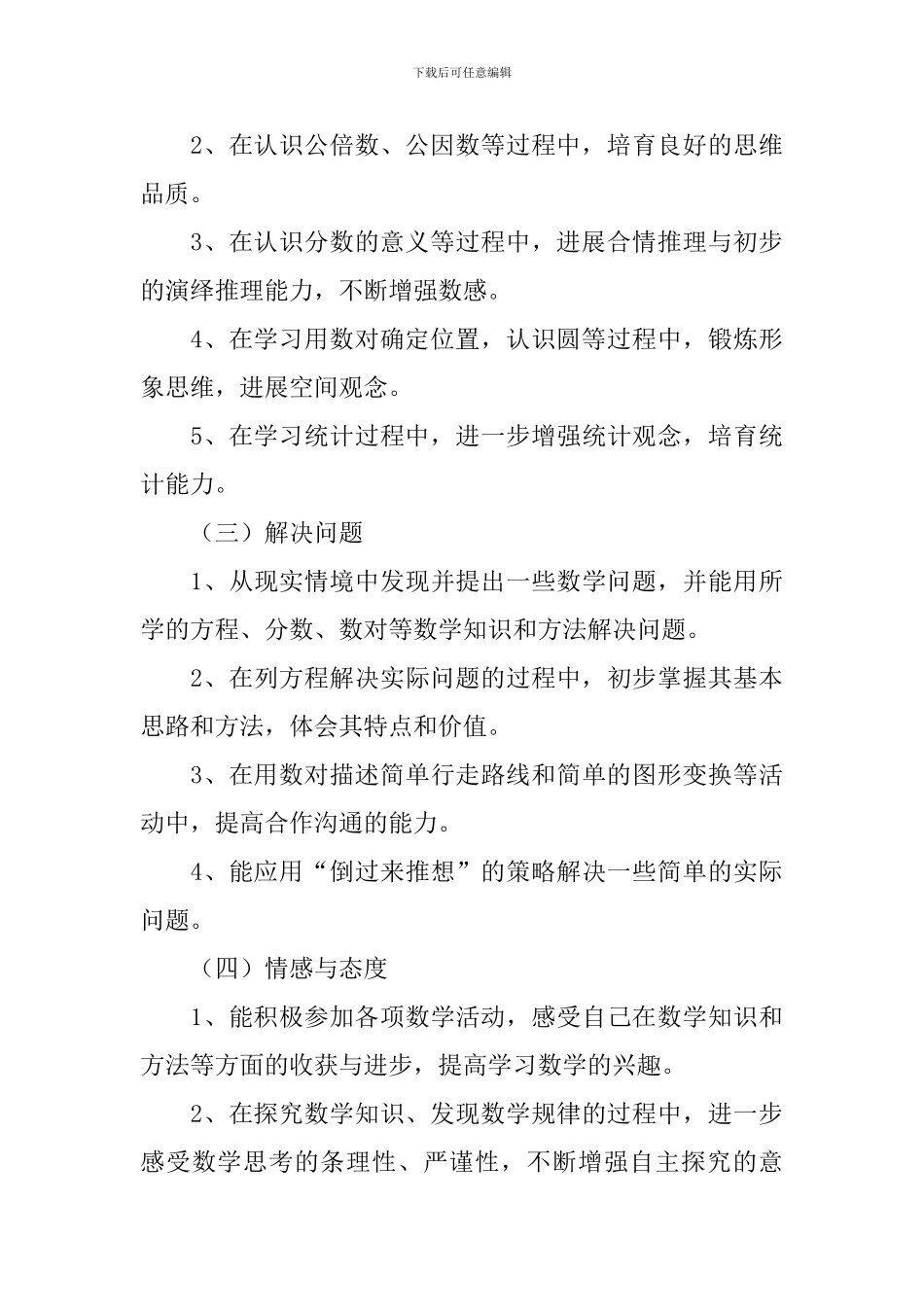 下载后可任意编辑

2、在认识公倍数、公因数等过程中，培育良好的思维品质。

3、在认识分数的意义等过程中，进展合情推理与初步的演绎推理能力，不断增强数感。

4、在学习用数对确定位置，认识圆等过程中，锻炼形象思维，进展空间观念。

5、在学习统计过程中，进一步增强统计观念，培育统计能力。

（三）解决问题

1、从现实情境中发现并提出一些数学问题，并能用所学的方程、分数、数对等数学知识和方法解决问题。

2、在列方程解决实际问题的过程中，初步掌握其基本思路和方法，体会其特点和价值。

3、在用数对描述简单行走路线和简单的图形变换等活动中，提高合作沟通的能力。

4、能应用“倒过来推想”的策略解决一些简单的实际问题。

（四）情感与态度

1、能积极参加各项数学活动，感受自己在数学知识和方法等方面的收获与进步，提高学习数学的兴趣。

2、在探究数学知识、发现数学规律的过程中，进一步感受数学思考的条理性、严谨性，不断增强自主探究的意